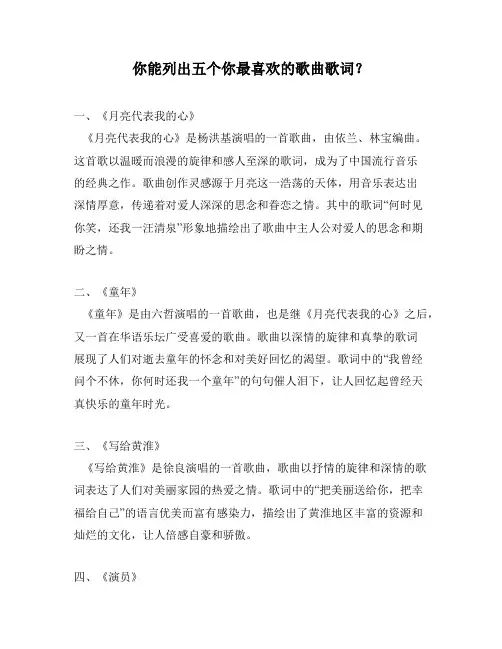 你能列出五个你最喜欢的歌曲歌词？

一、《月亮代表我的心》

《月亮代表我的心》是杨洪基演唱的一首歌曲，由依兰、林宝编曲。这首歌以温暖而浪漫的旋律和感人至深的歌词，成为了中国流行音乐的经典之作。歌曲创作灵感源于月亮这一浩荡的天体，用音乐表达出深情厚意，传递着对爱人深深的思念和眷恋之情。其中的歌词“何时见你笑，还我一汪清泉”形象地描绘出了歌曲中主人公对爱人的思念和期盼之情。

二、《童年》

《童年》是由六哲演唱的一首歌曲，也是继《月亮代表我的心》之后，又一首在华语乐坛广受喜爱的歌曲。歌曲以深情的旋律和真挚的歌词展现了人们对逝去童年的怀念和对美好回忆的渴望。歌词中的“我曾经问个不休，你何时还我一个童年”的句句催人泪下，让人回忆起曾经天真快乐的童年时光。

三、《写给黄淮》

《写给黄淮》是徐良演唱的一首歌曲，歌曲以抒情的旋律和深情的歌词表达了人们对美丽家园的热爱之情。歌词中的“把美丽送给你，把幸福给自己”的语言优美而富有感染力，描绘出了黄淮地区丰富的资源和灿烂的文化，让人倍感自豪和骄傲。

四、《演员》